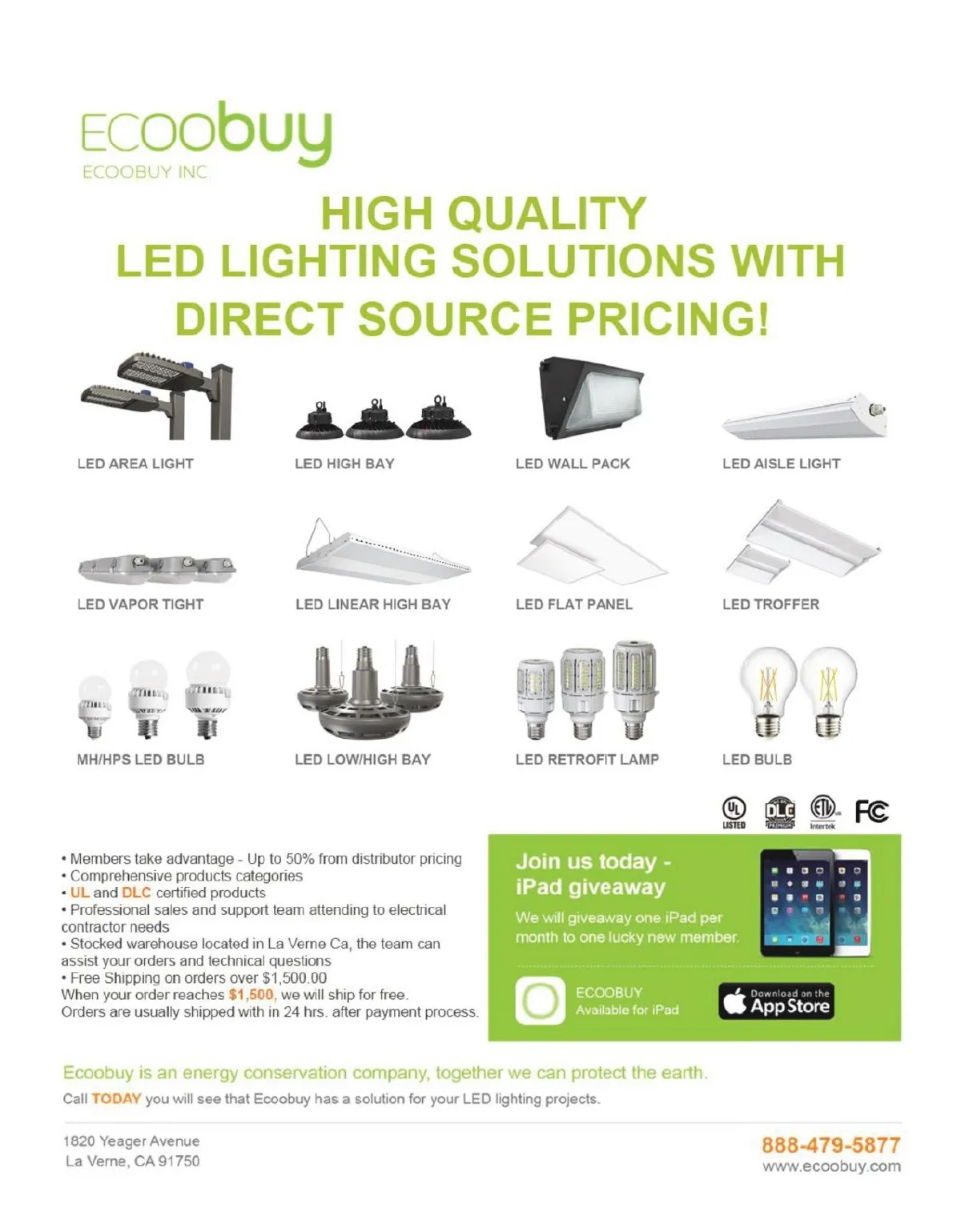 ECOObuy
ECOOBUY INC.

HIGH QUALITY
LED LIGHTING SOLUTIONS WITH
DIRECT SOURCE PRICING!

LED AREA LIGHT

LED HIGH BAY

LED WALL PACK

LED AISLE LIGHT

LED VAPOR TIGHT

LED LINEAR HIGH BAY

LED FLAT PANEL

LED TROFFER

MH/HPS LED BULB

LED LOW/HIGH BAY

LED RETROFIT LAMP

LED BULB

UL LISTED DLC PREMIUM ETL Intertek FC

• Members take advantage - Up to 50% from distributor pricing
• Comprehensive products categories
• UL and DLC certified products
• Professional sales and support team attending to electrical contractor needs
• Stocked warehouse located in La Verne Ca, the team can assist your orders and technical questions
• Free Shipping on orders over $1,500.00
When your order reaches $1,500, we will ship for free.
Orders are usually shipped with in 24 hrs. after payment process.

Join us today - iPad giveaway
We will giveaway one iPad per month to one lucky new member.

ECOOBUY
Available for iPad

Download on the App Store

Ecoobuy is an energy conservation company, together we can protect the earth.
Call TODAY you will see that Ecoobuy has a solution for your LED lighting projects.

1820 Yeager Avenue
La Verne, CA 91750

888-479-5877
www.ecoobuy.com